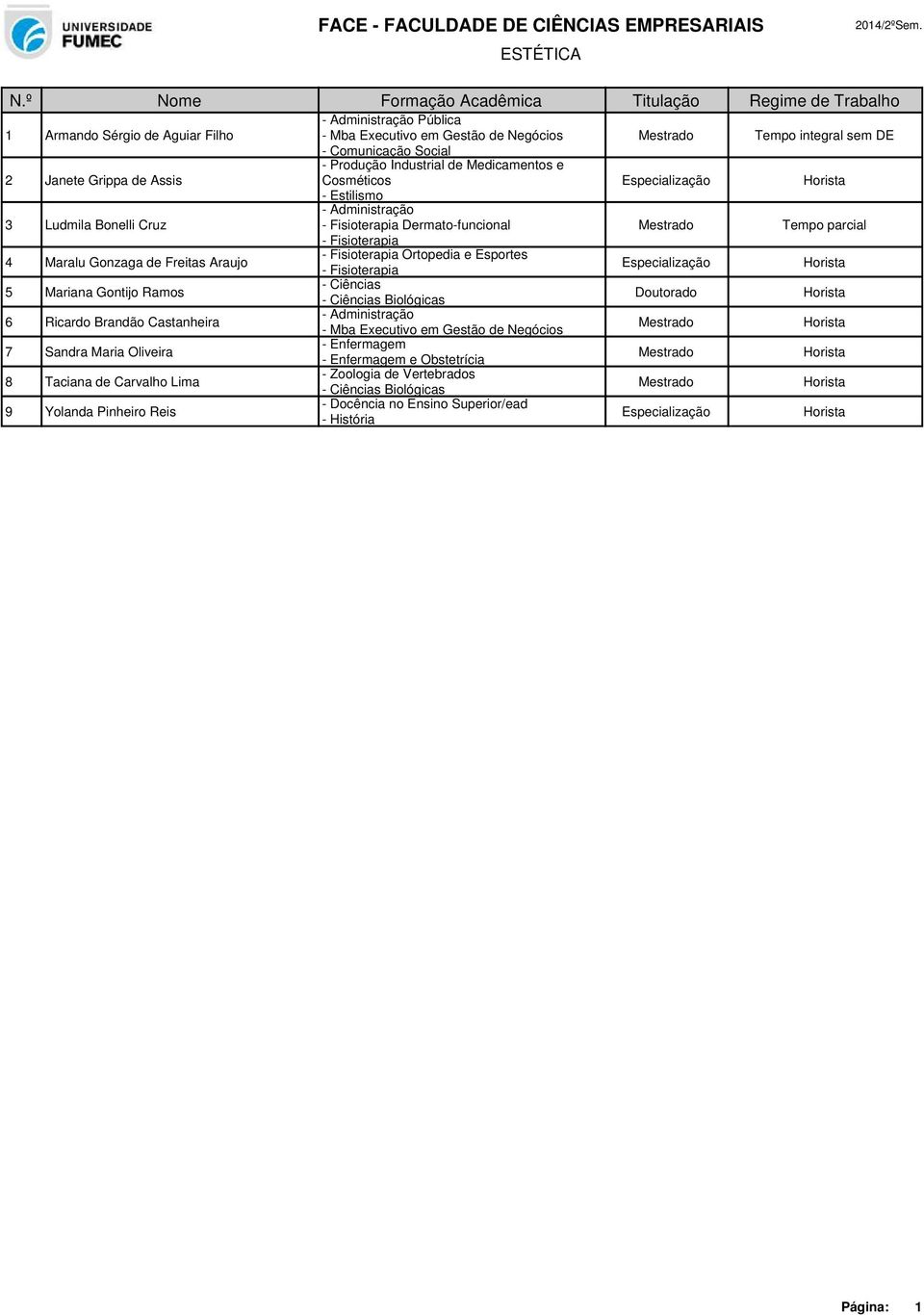 UNIVERSIDADE FUMEC

FACE - FACULDADE DE CIÊNCIAS EMPRESARIAIS

2014/2ºSem.

ESTÉTICA

| N.º | Nome | Formação Acadêmica | Titulação | Regime de Trabalho |
|---|---|---|---|---|
| 1 | Armando Sérgio de Aguiar Filho | - Administração Pública - Mba Executivo em Gestão de Negócios - Comunicação Social | Mestrado | Tempo integral sem DE |
| 2 | Janete Grippa de Assis | - Produção Industrial de Medicamentos e Cosméticos - Estilismo | Especialização | Horista |
| 3 | Ludmila Bonelli Cruz | - Administração - Fisioterapia Dermato-funcional - Fisioterapia | Mestrado | Tempo parcial |
| 4 | Maralu Gonzaga de Freitas Araujo | - Fisioterapia Ortopedia e Esportes - Fisioterapia | Especialização | Horista |
| 5 | Mariana Gontijo Ramos | - Ciências - Ciências Biológicas | Doutorado | Horista |
| 6 | Ricardo Brandão Castanheira | - Administração - Mba Executivo em Gestão de Negócios | Mestrado | Horista |
| 7 | Sandra Maria Oliveira | - Enfermagem - Enfermagem e Obstetrícia | Mestrado | Horista |
| 8 | Taciana de Carvalho Lima | - Zoologia de Vertebrados - Ciências Biológicas | Mestrado | Horista |
| 9 | Yolanda Pinheiro Reis | - Docência no Ensino Superior/ead - História | Especialização | Horista |

Página: 1